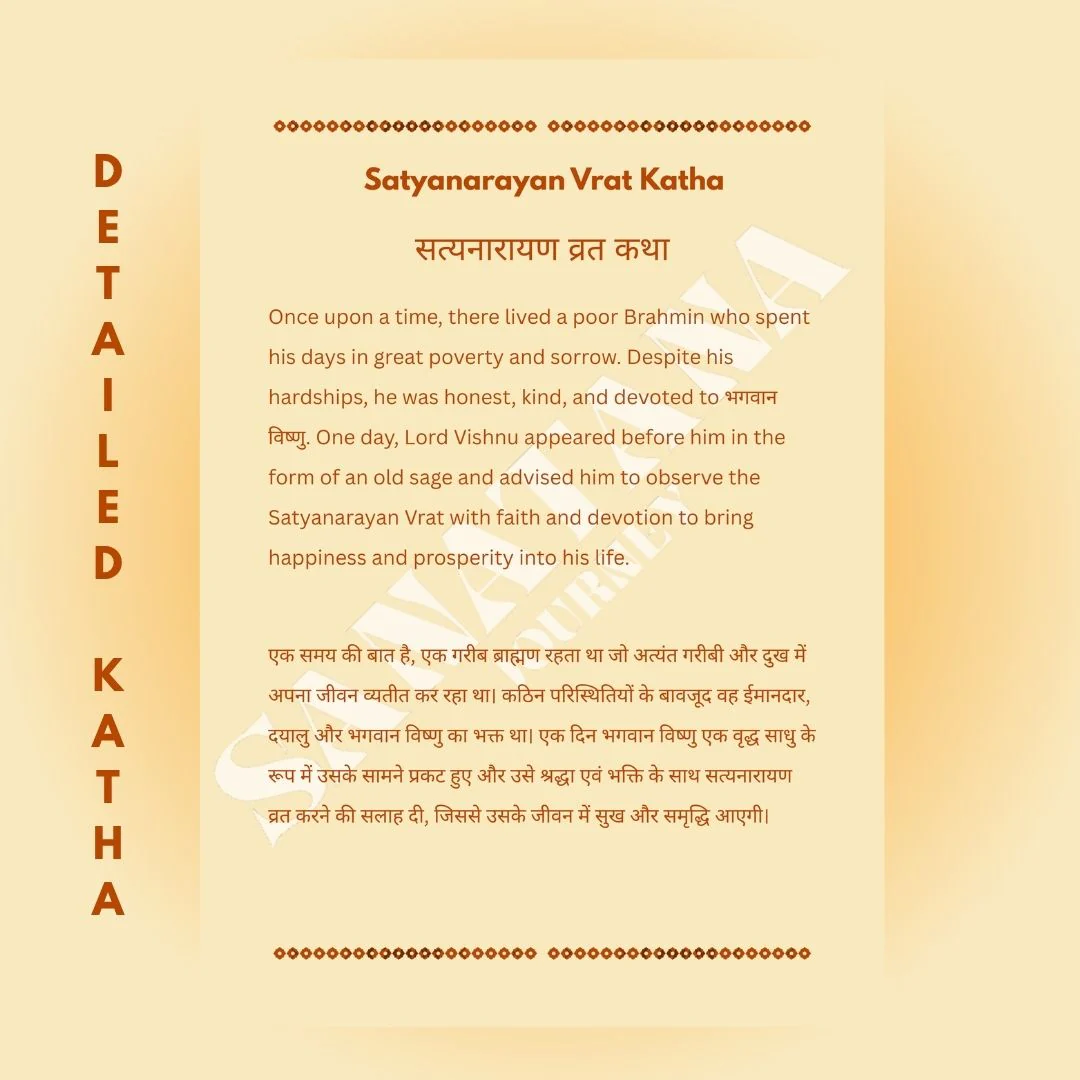 DETAILED KATHA

Satyanarayan Vrat Katha

सत्यनारायण व्रत कथा

Once upon a time, there lived a poor Brahmin who spent his days in great poverty and sorrow. Despite his hardships, he was honest, kind, and devoted to भगवान विष्णु. One day, Lord Vishnu appeared before him in the form of an old sage and advised him to observe the Satyanarayan Vrat with faith and devotion to bring happiness and prosperity into his life.

एक समय की बात है, एक गरीब ब्राह्मण रहता था जो अत्यंत गरीबी और दुख में अपना जीवन व्यतीत कर रहा था। कठिन परिस्थितियों के बावजूद वह ईमानदार, दयालु और भगवान विष्णु का भक्त था। एक दिन भगवान विष्णु एक वृद्ध साधु के रूप में उसके सामने प्रकट हुए और उसे श्रद्धा एवं भक्ति के साथ सत्यनारायण व्रत करने की सलाह दी, जिससे उसके जीवन में सुख और समृद्धि आएगी।

SANATANA JOURNEY